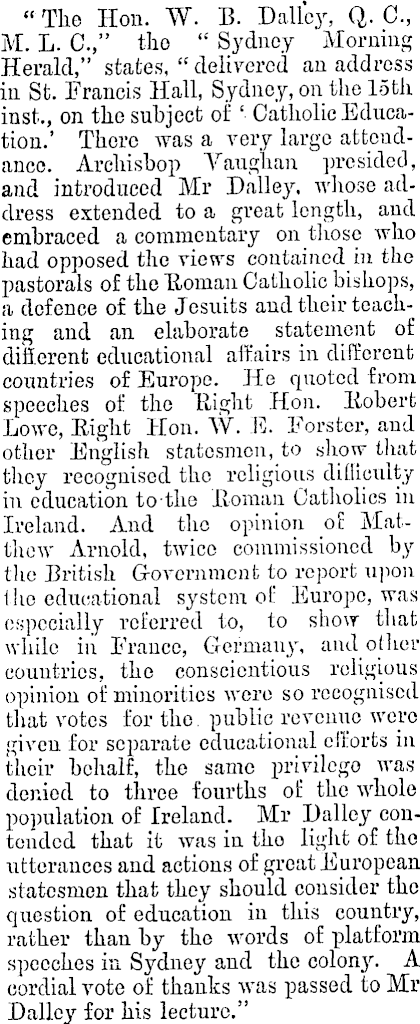 "The Hon. W. B. Dalley, Q. C., M. L. C.," the "Sydney Morning Herald," states, "delivered an address in St. Francis Hall, Sydney, on the 15th inst., on the subject of 'Catholic Education.' There was a very large attendance. Archisbop Vaughan presided, and introduced Mr Dalley, whose address extended to a great length, and embraced a commentary on those who had opposed the views contained in the pastorals of the Roman Catholic bishops, a defence of the Jesuits and their teaching and an elaborate statement of different educational affairs in different countries of Europe. He quoted from speeches of the Right Hon. Robert Lowe, Right Hon. W. E. Forster, and other English statesmen, to show that they recognised the religious difficulty in education to the Roman Catholics in Ireland. And the opinion of Matthew Arnold, twice commissioned by the British Government to report upon the educational system of Europe, was especially referred to, to show that while in France, Germany, and other countries, the conscientious religious opinion of minorities were so recognised that votes for the public revenue were given for separate educational efforts in their behalf, the same privilege was denied to three fourths of the whole population of Ireland. Mr Dalley contended that it was in the light of the utterances and actions of great European statesmen that they should consider the question of education in this country, rather than by the words of platform speeches in Sydney and the colony. A cordial vote of thanks was passed to Mr Dalley for his lecture."